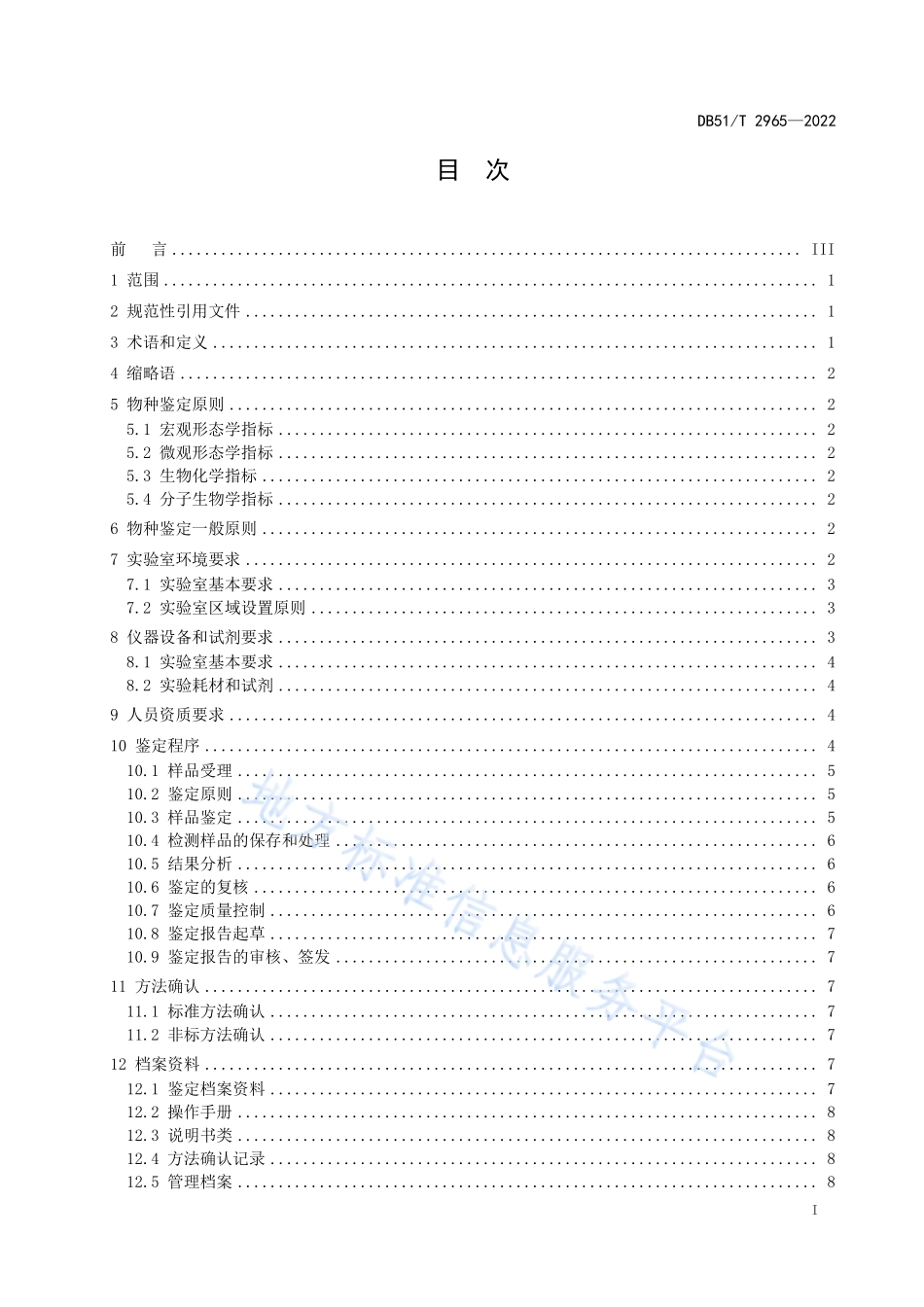 DB51/T 2965—2022

目　次

前　言 ........ III
1 范围 ........ 1
2 规范性引用文件 ........ 1
3 术语和定义 ........ 1
4 缩略语 ........ 2
5 物种鉴定原则 ........ 2
5.1 宏观形态学指标 ........ 2
5.2 微观形态学指标 ........ 2
5.3 生物化学指标 ........ 2
5.4 分子生物学指标 ........ 2
6 物种鉴定一般原则 ........ 2
7 实验室环境要求 ........ 2
7.1 实验室基本要求 ........ 3
7.2 实验室区域设置原则 ........ 3
8 仪器设备和试剂要求 ........ 3
8.1 实验室基本要求 ........ 4
8.2 实验耗材和试剂 ........ 4
9 人员资质要求 ........ 4
10 鉴定程序 ........ 4
10.1 样品受理 ........ 5
10.2 鉴定原则 ........ 5
10.3 样品鉴定 ........ 5
10.4 检测样品的保存和处理 ........ 6
10.5 结果分析 ........ 6
10.6 鉴定的复核 ........ 6
10.7 鉴定质量控制 ........ 6
10.8 鉴定报告起草 ........ 7
10.9 鉴定报告的审核、签发 ........ 7
11 方法确认 ........ 7
11.1 标准方法确认 ........ 7
11.2 非标方法确认 ........ 7
12 档案资料 ........ 7
12.1 鉴定档案资料 ........ 7
12.2 操作手册 ........ 8
12.3 说明书类 ........ 8
12.4 方法确认记录 ........ 8
12.5 管理档案 ........ 8

地方标准信息服务平台

I